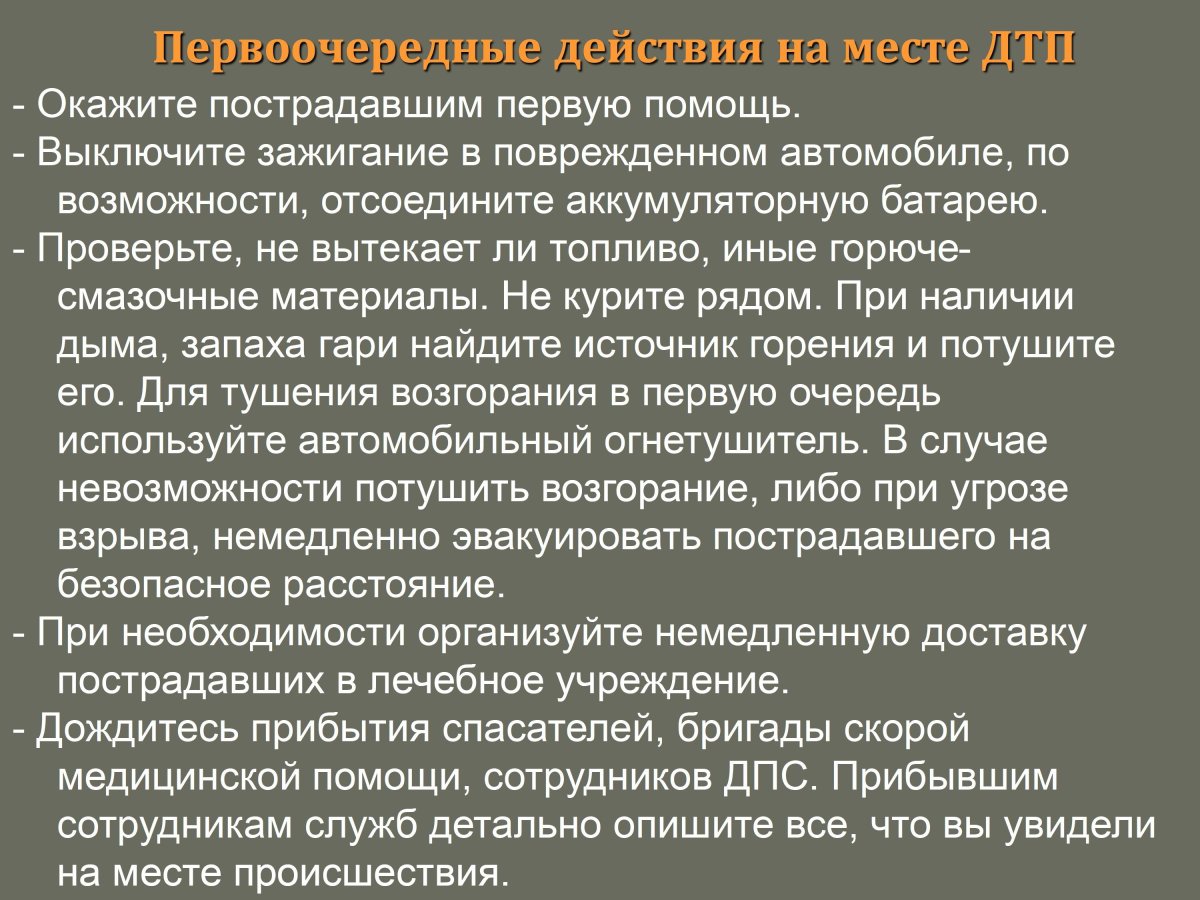 Первоочередные действия на месте ДТП

- Окажите пострадавшим первую помощь.

- Выключите зажигание в поврежденном автомобиле, по возможности, отсоедините аккумуляторную батарею.

- Проверьте, не вытекает ли топливо, иные горюче-смазочные материалы. Не курите рядом. При наличии дыма, запаха гари найдите источник горения и потушите его. Для тушения возгорания в первую очередь используйте автомобильный огнетушитель. В случае невозможности потушить возгорание, либо при угрозе взрыва, немедленно эвакуировать пострадавшего на безопасное расстояние.

- При необходимости организуйте немедленную доставку пострадавших в лечебное учреждение.

- Дождитесь прибытия спасателей, бригады скорой медицинской помощи, сотрудников ДПС. Прибывшим сотрудникам служб детально опишите все, что вы увидели на месте происшествия.